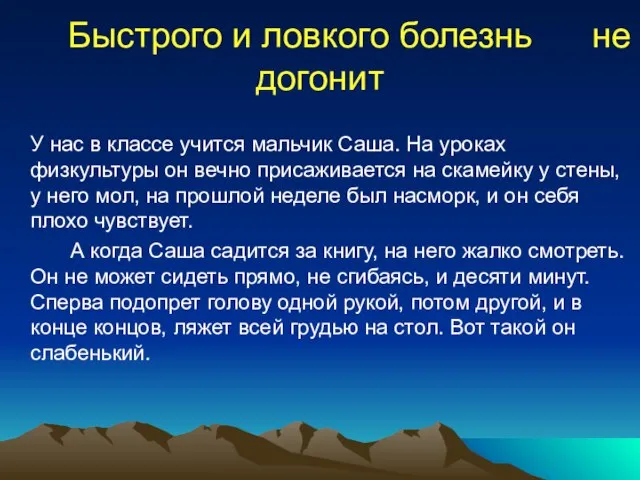 Быстрого и ловкого болезнь не догонит

У нас в классе учится мальчик Саша. На уроках физкультуры он вечно присаживается на скамейку у стены, у него мол, на прошлой неделе был насморк, и он себя плохо чувствует.

А когда Саша садится за книгу, на него жалко смотреть. Он не может сидеть прямо, не сгибаясь, и десяти минут. Сперва подопрет голову одной рукой, потом другой, и в конце концов, ляжет всей грудью на стол. Вот такой он слабенький.